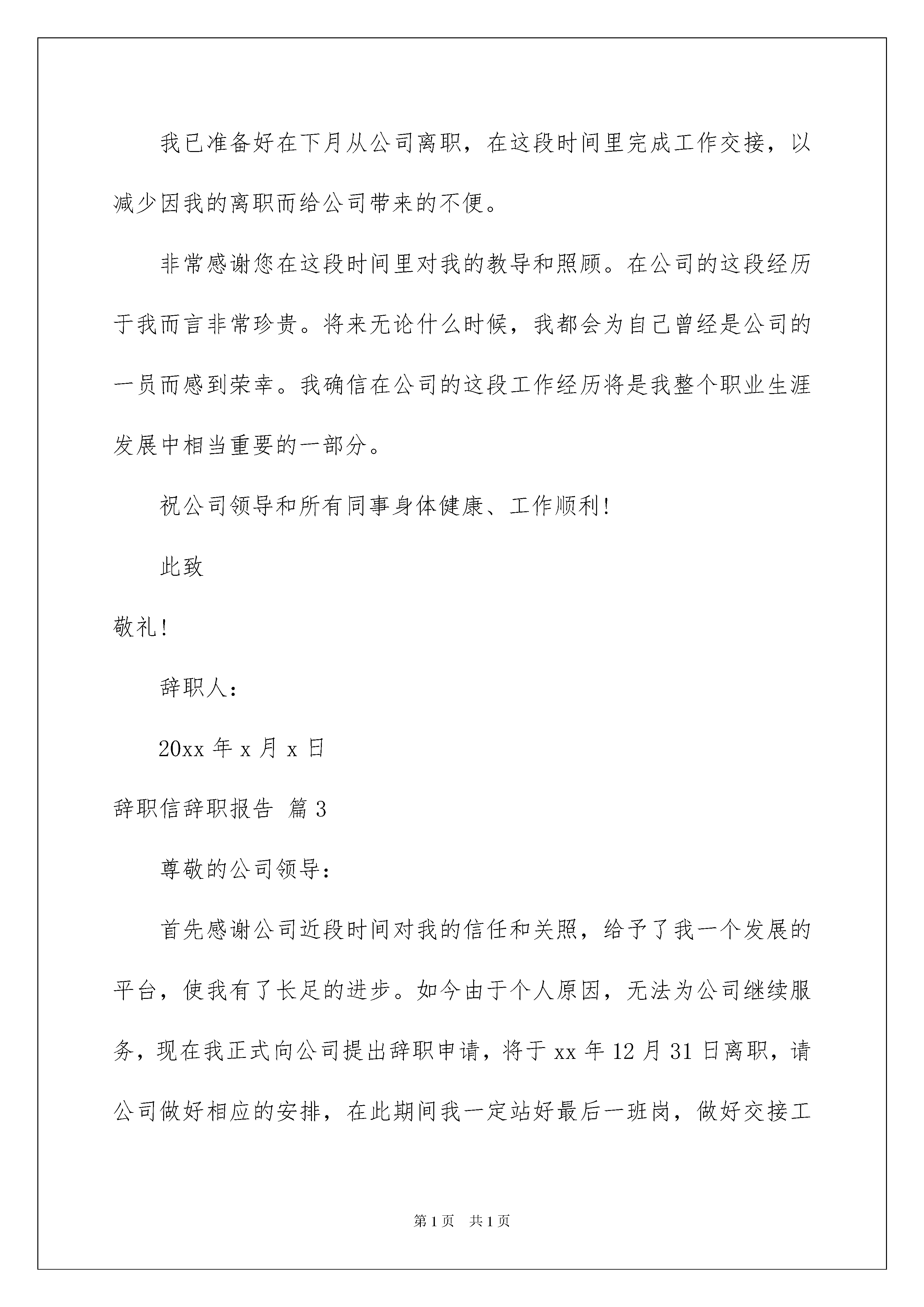 我已准备好在下月从公司离职，在这段时间里完成工作交接，以减少因我的离职而给公司带来的不便。

非常感谢您在这段时间里对我的教导和照顾。在公司的这段经历于我而言非常珍贵。将来无论什么时候，我都会为自己曾经是公司的一员而感到荣幸。我确信在公司的这段工作经历将是我整个职业生涯发展中相当重要的一部分。

祝公司领导和所有同事身体健康、工作顺利！

此致

敬礼！

辞职人：

20xx 年 x 月 x 日

辞职信辞职报告 篇 3

尊敬的公司领导：

首先感谢公司近段时间对我的信任和关照，给予了我一个发展的平台，使我有了长足的进步。如今由于个人原因，无法为公司继续服务，现在我正式向公司提出辞职申请，将于 xx 年 12 月 31 日离职，请公司做好相应的安排，在此期间我一定站好最后一班岗，做好交接工

第 1 页 共 1 页